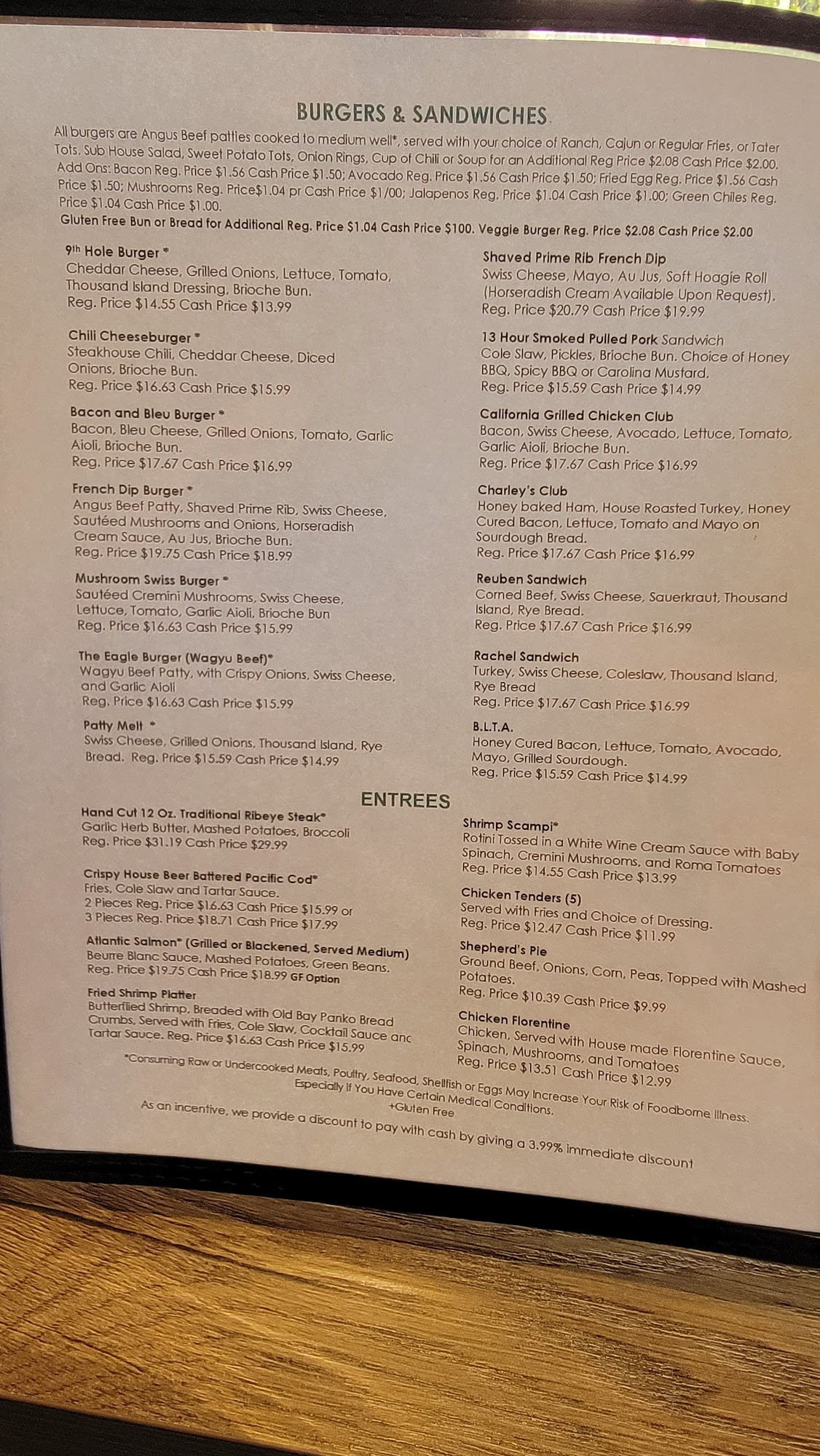 BURGERS & SANDWICHES

All burgers are Angus Beef patties cooked to medium well*, served with your choice of Ranch, Cajun or Regular Fries, or Tater Tots. Sub House Salad, Sweet Potato Tots, Onion Rings, Cup of Chili or Soup for an Additional Reg Price $2.08 Cash Price $2.00.
Add Ons: Bacon Reg. Price $1.56 Cash Price $1.50; Avocado Reg. Price $1.56 Cash Price $1.50; Fried Egg Reg. Price $1.56 Cash Price $1.50; Mushrooms Reg. Price$1.04 pr Cash Price $1/00; Jalapenos Reg. Price $1.04 Cash Price $1.00; Green Chiles Reg. Price $1.04 Cash Price $1.00.
Gluten Free Bun or Bread for Additional Reg. Price $1.04 Cash Price $100. Veggie Burger Reg. Price $2.08 Cash Price $2.00

9th Hole Burger *
Cheddar Cheese, Grilled Onions, Lettuce, Tomato, Thousand Island Dressing, Brioche Bun.
Reg. Price $14.55 Cash Price $13.99

Chili Cheeseburger *
Steakhouse Chili, Cheddar Cheese, Diced Onions, Brioche Bun.
Reg. Price $16.63 Cash Price $15.99

Bacon and Bleu Burger *
Bacon, Bleu Cheese, Grilled Onions, Tomato, Garlic Aioli, Brioche Bun.
Reg. Price $17.67 Cash Price $16.99

French Dip Burger *
Angus Beef Patty, Shaved Prime Rib, Swiss Cheese, Sautéed Mushrooms and Onions, Horseradish Cream Sauce, Au Jus, Brioche Bun.
Reg. Price $19.75 Cash Price $18.99

Mushroom Swiss Burger *
Sautéed Cremini Mushrooms, Swiss Cheese, Lettuce, Tomato, Garlic Aioli, Brioche Bun
Reg. Price $16.63 Cash Price $15.99

The Eagle Burger (Wagyu Beef)*
Wagyu Beef Patty, with Crispy Onions, Swiss Cheese, and Garlic Aioli
Reg. Price $16.63 Cash Price $15.99

Patty Melt *
Swiss Cheese, Grilled Onions, Thousand Island, Rye Bread. Reg. Price $15.59 Cash Price $14.99

Shaved Prime Rib French Dip
Swiss Cheese, Mayo, Au Jus, Soft Hoagie Roll (Horseradish Cream Available Upon Request).
Reg. Price $20.79 Cash Price $19.99

13 Hour Smoked Pulled Pork Sandwich
Cole Slaw, Pickles, Brioche Bun. Choice of Honey BBQ, Spicy BBQ or Carolina Mustard.
Reg. Price $15.59 Cash Price $14.99

California Grilled Chicken Club
Bacon, Swiss Cheese, Avocado, Lettuce, Tomato, Garlic Aioli, Brioche Bun.
Reg. Price $17.67 Cash Price $16.99

Charley's Club
Honey baked Ham, House Roasted Turkey, Honey Cured Bacon, Lettuce, Tomato and Mayo on Sourdough Bread.
Reg. Price $17.67 Cash Price $16.99

Reuben Sandwich
Corned Beef, Swiss Cheese, Sauerkraut, Thousand Island, Rye Bread.
Reg. Price $17.67 Cash Price $16.99

Rachel Sandwich
Turkey, Swiss Cheese, Coleslaw, Thousand Island, Rye Bread
Reg. Price $17.67 Cash Price $16.99

B.L.T.A.
Honey Cured Bacon, Lettuce, Tomato, Avocado, Mayo, Grilled Sourdough.
Reg. Price $15.59 Cash Price $14.99

ENTREES

Hand Cut 12 Oz. Traditional Ribeye Steak*
Garlic Herb Butter, Mashed Potatoes, Broccoli
Reg. Price $31.19 Cash Price $29.99

Crispy House Beer Battered Pacific Cod*
Fries, Cole Slaw and Tartar Sauce.
2 Pieces Reg. Price $16.63 Cash Price $15.99 or
3 Pieces Reg. Price $18.71 Cash Price $17.99

Atlantic Salmon* (Grilled or Blackened, Served Medium)
Beurre Blanc Sauce, Mashed Potatoes, Green Beans.
Reg. Price $19.75 Cash Price $18.99 GF Option

Fried Shrimp Platter
Butterflied Shrimp, Breaded with Old Bay Panko Bread Crumbs, Served with Fries, Cole Slaw, Cocktail Sauce anc Tartar Sauce. Reg. Price $16.63 Cash Price $15.99

Shrimp Scampi*
Rotini Tossed in a White Wine Cream Sauce with Baby Spinach, Cremini Mushrooms, and Roma Tomatoes
Reg. Price $14.55 Cash Price $13.99

Chicken Tenders (5)
Served with Fries and Choice of Dressing.
Reg. Price $12.47 Cash Price $11.99

Shepherd's Pie
Ground Beef, Onions, Corn, Peas, Topped with Mashed Potatoes.
Reg. Price $10.39 Cash Price $9.99

Chicken Florentine
Chicken, Served with House made Florentine Sauce, Spinach, Mushrooms, and Tomatoes
Reg. Price $13.51 Cash Price $12.99

*Consuming Raw or Undercooked Meats, Poultry, Seafood, Shellfish or Eggs May Increase Your Risk of Foodborne Illness. Especially if You Have Certain Medical Conditions.
+Gluten Free

As an incentive, we provide a discount to pay with cash by giving a 3.99% immediate discount